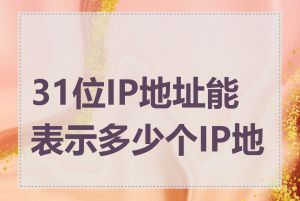 31位IP地址能表示多少个IP地